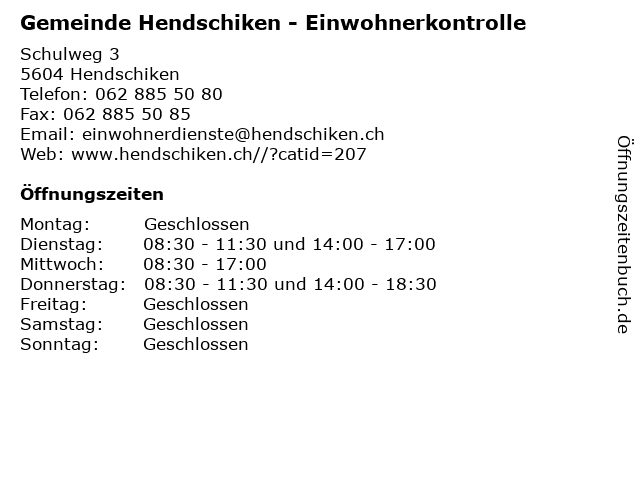 Gemeinde Hendschiken - Einwohnerkontrolle

Schulweg 3
5604 Hendschiken
Telefon: 062 885 50 80
Fax: 062 885 50 85
Email: einwohnerdienste@hendschiken.ch
Web: www.hendschiken.ch//?catid=207

Öffnungszeiten

Montag: Geschlossen
Dienstag: 08:30 - 11:30 und 14:00 - 17:00
Mittwoch: 08:30 - 17:00
Donnerstag: 08:30 - 11:30 und 14:00 - 18:30
Freitag: Geschlossen
Samstag: Geschlossen
Sonntag: Geschlossen

Öffnungszeitenbuch.de